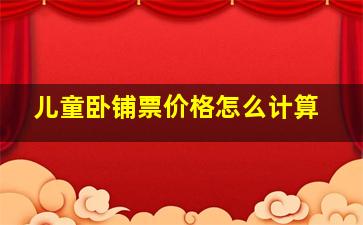 儿童卧铺票价格怎么计算